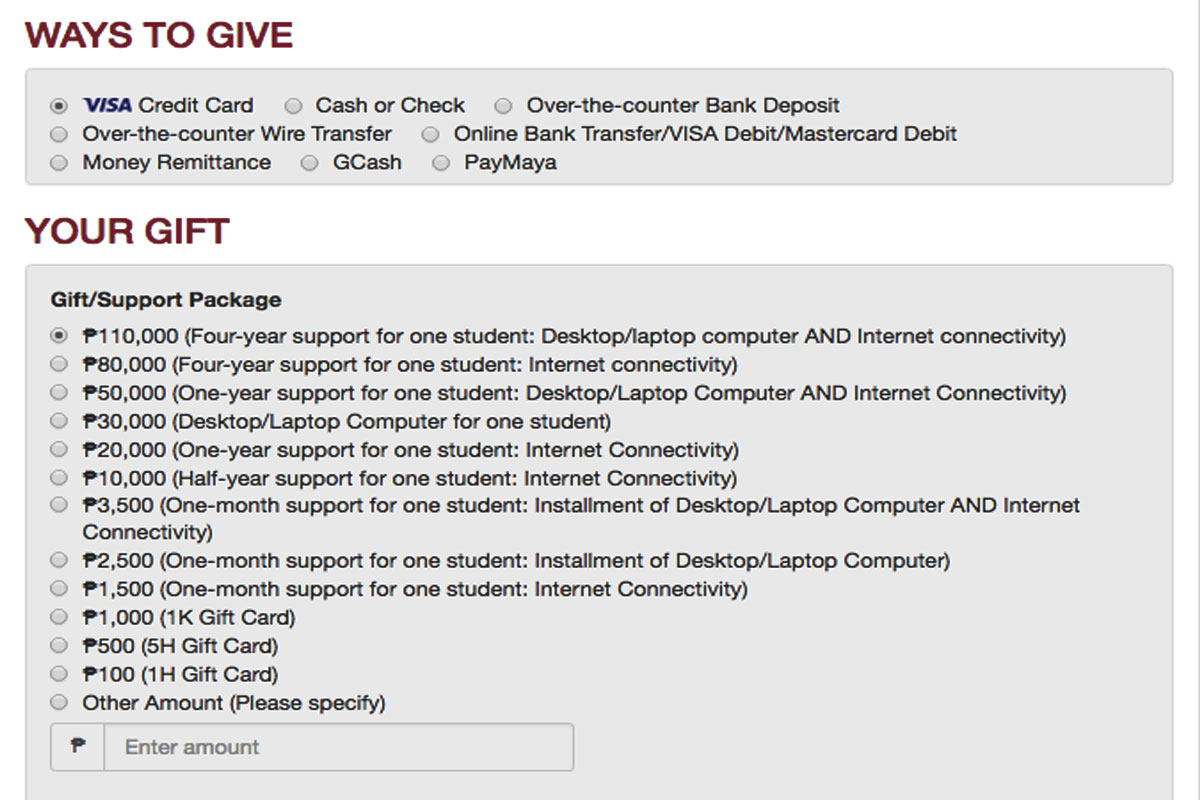 WAYS TO GIVE

VISA Credit Card
Cash or Check
Over-the-counter Bank Deposit
Over-the-counter Wire Transfer
Online Bank Transfer/VISA Debit/Mastercard Debit
Money Remittance
GCash
PayMaya

YOUR GIFT

Gift/Support Package

₱110,000 (Four-year support for one student: Desktop/laptop computer AND Internet connectivity)
₱80,000 (Four-year support for one student: Internet connectivity)
₱50,000 (One-year support for one student: Desktop/Laptop Computer AND Internet Connectivity)
₱30,000 (Desktop/Laptop Computer for one student)
₱20,000 (One-year support for one student: Internet Connectivity)
₱10,000 (Half-year support for one student: Internet Connectivity)
₱3,500 (One-month support for one student: Installment of Desktop/Laptop Computer AND Internet Connectivity)
₱2,500 (One-month support for one student: Installment of Desktop/Laptop Computer)
₱1,500 (One-month support for one student: Internet Connectivity)
₱1,000 (1K Gift Card)
₱500 (5H Gift Card)
₱100 (1H Gift Card)
Other Amount (Please specify)

₱ Enter amount